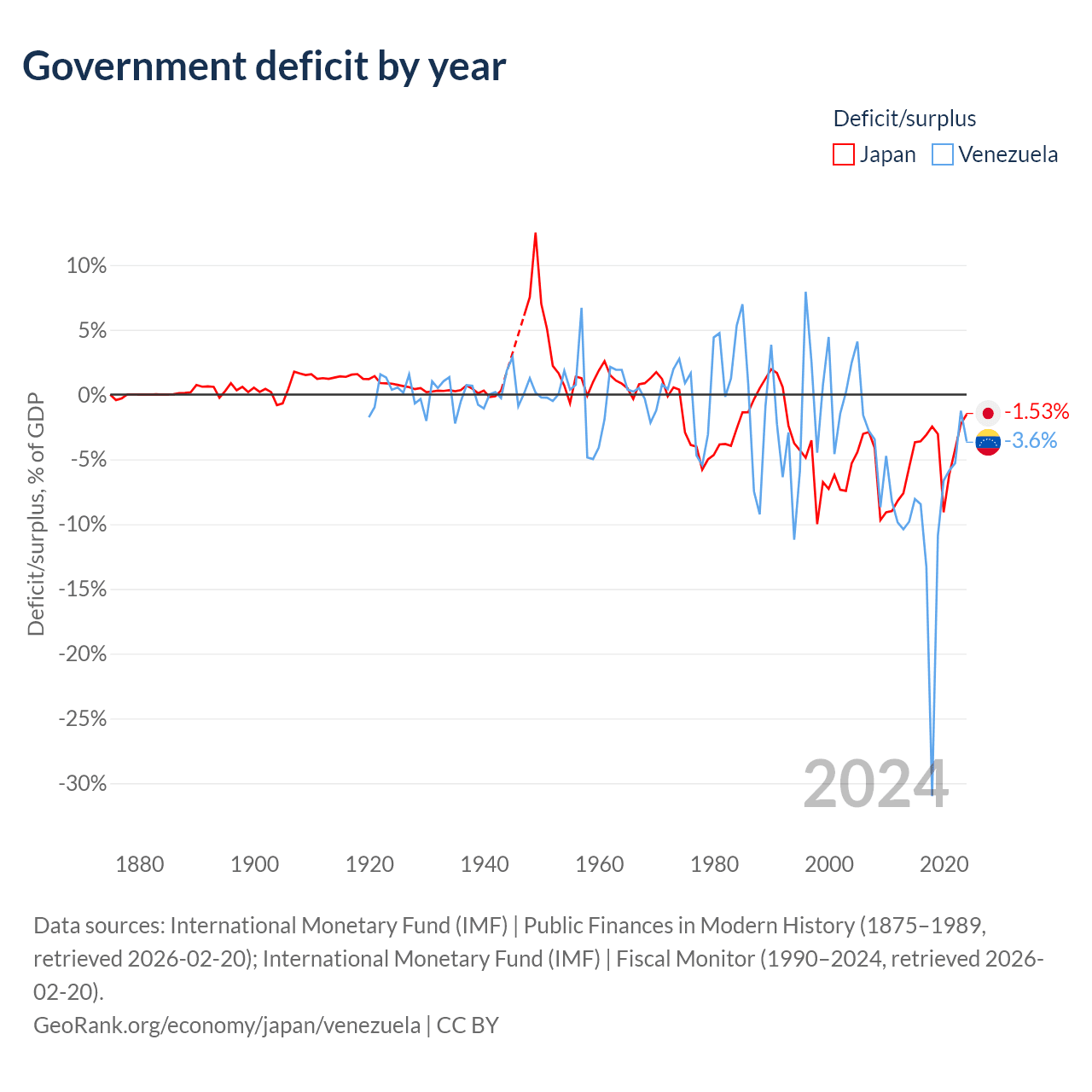 Government deficit by year

Deficit/surplus
Japan Venezuela

Deficit/surplus, % of GDP

10%
5%
0%
-5%
-10%
-15%
-20%
-25%
-30%

-1.53%
-3.6%

2024

1880 1900 1920 1940 1960 1980 2000 2020

Data sources: International Monetary Fund (IMF) | Public Finances in Modern History (1875–1989, retrieved 2026-02-20); International Monetary Fund (IMF) | Fiscal Monitor (1990–2024, retrieved 2026-02-20).
GeoRank.org/economy/japan/venezuela | CC BY